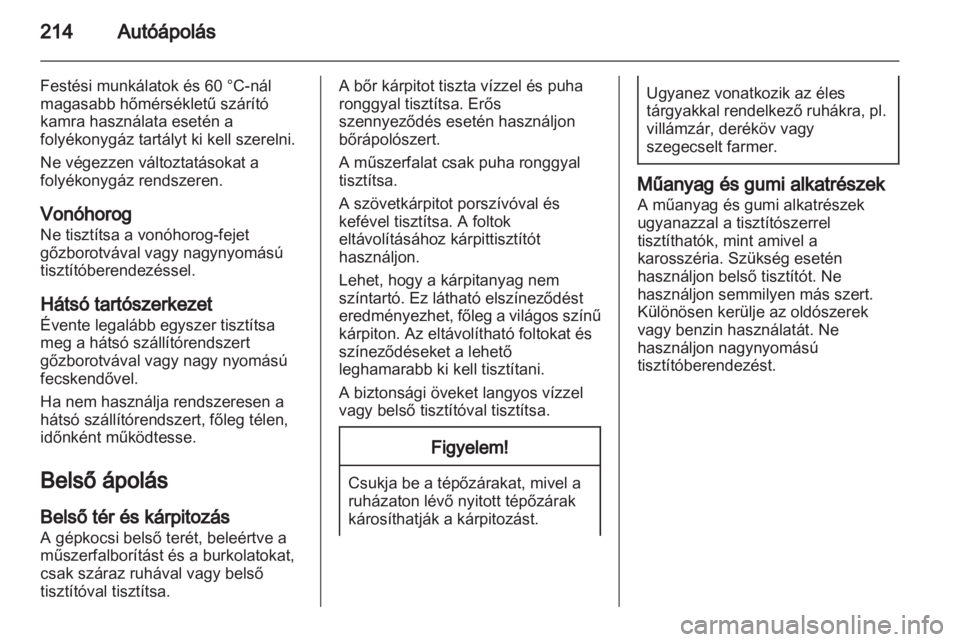 214 Autóápolás

Festési munkálatok és 60 °C-nál magasabb hőmérsékletű szárító kamra használata esetén a folyékonygáz tartályt ki kell szerelni.

Ne végezzen változtatásokat a folyékonygáz rendszeren.

Vonóhorog
Ne tisztítsa a vonóhorog-fejet gőzborotvával vagy nagynyomású tisztítóberendezéssel.

Hátsó tartószerkezet
Évente legalább egyszer tisztítsa meg a hátsó szállítórendszert gőzborotvával vagy nagy nyomású fecskendővel.

Ha nem használja rendszeresen a hátsó szállítórendszert, főleg télen, időnként működtesse.

Belső ápolás

Belső tér és kárpitozás
A gépkocsi belső terét, beleértve a műszerfalborítást és a burkolatokat, csak száraz ruhával vagy belső tisztítóval tisztítsa.

A bőr kárpitot tiszta vízzel és puha ronggyal tisztítsa. Erős szennyeződés esetén használjon bőrápolószert.

A műszerfalat csak puha ronggyal tisztítsa.

A szövetkárpitot porszívóval és kefével tisztítsa. A foltok eltávolításához kárpittisztítót használjon.

Lehet, hogy a kárpitanyag nem színtartó. Ez látható elszíneződést eredményezhet, főleg a világos színű kárpiton. Az eltávolítható foltokat és színeződéseket a lehető leghamarabb ki kell tisztítani.

A biztonsági öveket langyos vízzel vagy belső tisztítóval tisztítsa.

Figyelem!

Csukja be a tépőzárakat, mivel a ruházaton lévő nyitott tépőzárak károsíthatják a kárpitozást.

Ugyanez vonatkozik az éles tárgyakkal rendelkező ruhákra, pl. villámzár, deréköv vagy szegecselt farmer.

Műanyag és gumi alkatrészek
A műanyag és gumi alkatrészek ugyanazzal a tisztítószerrel tisztíthatók, mint amivel a karosszéria. Szükség esetén használjon belső tisztítót. Ne használjon semmilyen más szert. Különösen kerülje az oldószerek vagy benzin használatát. Ne használjon nagynyomású tisztítóberendezést.

carmanualsonline.info